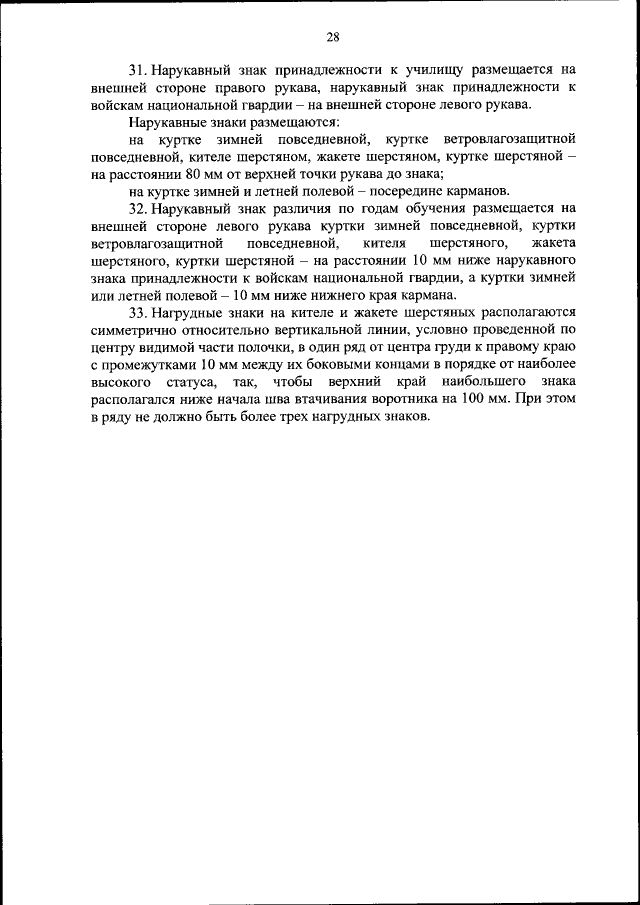 28

31. Нарукавный знак принадлежности к училищу размещается на внешней стороне правого рукава, нарукавный знак принадлежности к войскам национальной гвардии – на внешней стороне левого рукава.

Нарукавные знаки размещаются:

на куртке зимней повседневной, куртке ветровлагозащитной повседневной, кителе шерстяном, жакете шерстяном, куртке шерстяной – на расстоянии 80 мм от верхней точки рукава до знака;

на куртке зимней и летней полевой – посередине карманов.

32. Нарукавный знак различия по годам обучения размещается на внешней стороне левого рукава куртки зимней повседневной, куртки ветровлагозащитной повседневной, кителя шерстяного, жакета шерстяного, куртки шерстяной – на расстоянии 10 мм ниже нарукавного знака принадлежности к войскам национальной гвардии, а куртки зимней или летней полевой – 10 мм ниже нижнего края кармана.

33. Нагрудные знаки на кителе и жакете шерстяных располагаются симметрично относительно вертикальной линии, условно проведенной по центру видимой части полочки, в один ряд от центра груди к правому краю с промежутками 10 мм между их боковыми концами в порядке от наиболее высокого статуса, так, чтобы верхний край наибольшего знака располагался ниже начала шва втачивания воротника на 100 мм. При этом в ряду не должно быть более трех нагрудных знаков.